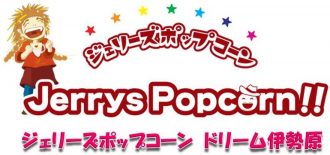 ジェリーズポップコーン

Jerrys Popcorn!!

ジェリーズポップコーン ドリーム伊勢原